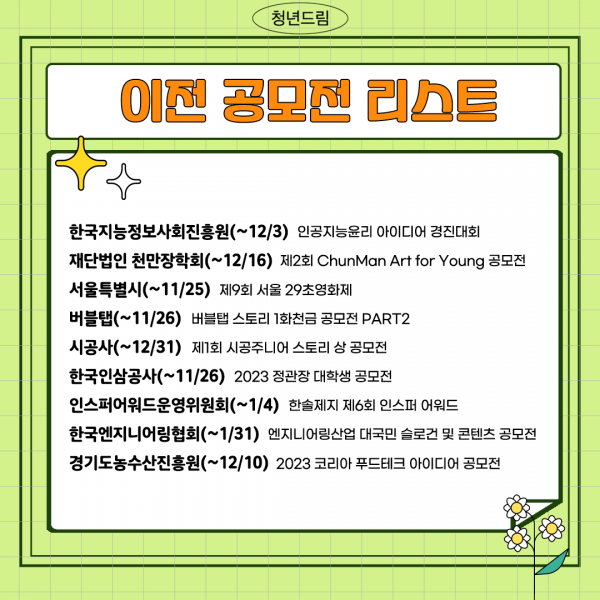 청년드림

이전 공모전 리스트

한국지능정보사회진흥원(~12/3) 인공지능윤리 아이디어 경진대회
재단법인 천만장학회(~12/16) 제2회 ChunMan Art for Young 공모전
서울특별시(~11/25) 제9회 서울 29초영화제
버블탭(~11/26) 버블탭 스토리 1화천금 공모전 PART2
시공사(~12/31) 제1회 시공주니어 스토리 상 공모전
한국인삼공사(~11/26) 2023 정관장 대학생 공모전
인스퍼어워드운영위원회(~1/4) 한솔제지 제6회 인스퍼 어워드
한국엔지니어링협회(~1/31) 엔지니어링산업 대국민 슬로건 및 콘텐츠 공모전
경기도농수산진흥원(~12/10) 2023 코리아 푸드테크 아이디어 공모전